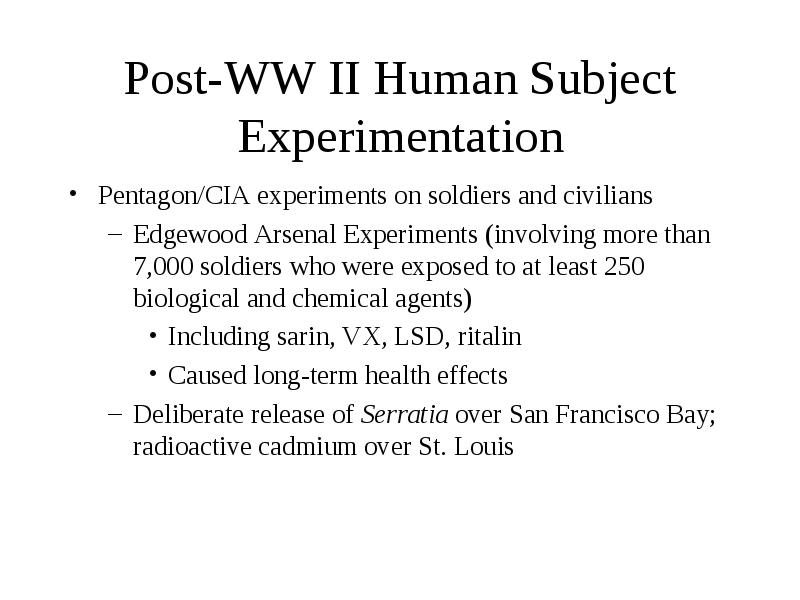 Post-WW II Human Subject Experimentation

• Pentagon/CIA experiments on soldiers and civilians

– Edgewood Arsenal Experiments (involving more than 7,000 soldiers who were exposed to at least 250 biological and chemical agents)

• Including sarin, VX, LSD, ritalin

• Caused long-term health effects

– Deliberate release of Serratia over San Francisco Bay; radioactive cadmium over St. Louis